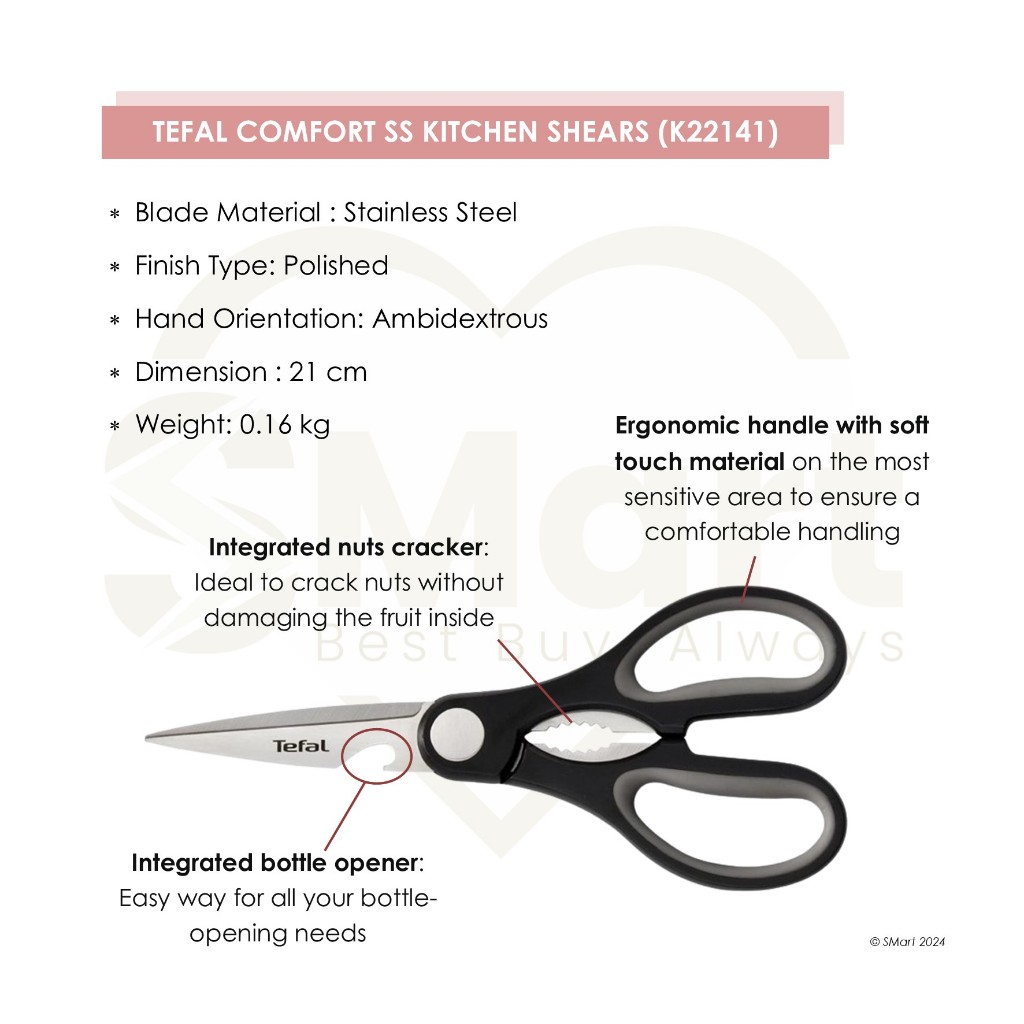 TEFAL COMFORT SS KITCHEN SHEARS (K22141)

* Blade Material : Stainless Steel
* Finish Type: Polished
* Hand Orientation: Ambidextrous
* Dimension : 21 cm
* Weight: 0.16 kg

Ergonomic handle with soft touch material on the most sensitive area to ensure a comfortable handling

Integrated nuts cracker: Ideal to crack nuts without damaging the fruit inside

SMart
Best Buy Always

Tefal

Integrated bottle opener: Easy way for all your bottle-opening needs

© SMart 2024